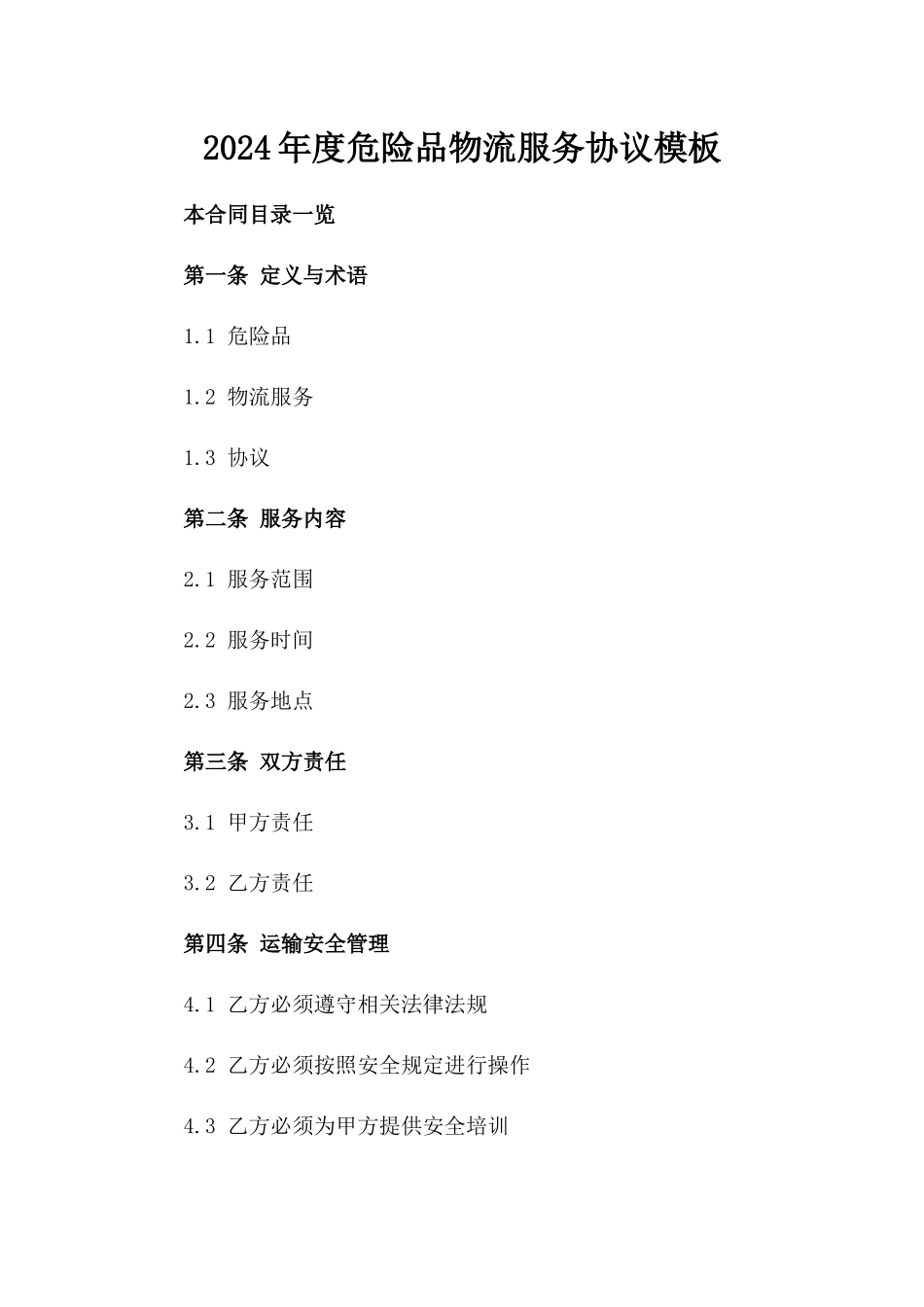 2024年度危险品物流服务协议模板

本合同目录一览

第一条 定义与术语

1.1 危险品

1.2 物流服务

1.3 协议

第二条 服务内容

2.1 服务范围

2.2 服务时间

2.3 服务地点

第三条 双方责任

3.1 甲方责任

3.2 乙方责任

第四条 运输安全管理

4.1 乙方必须遵守相关法律法规

4.2 乙方必须按照安全规定进行操作

4.3 乙方必须为甲方提供安全培训